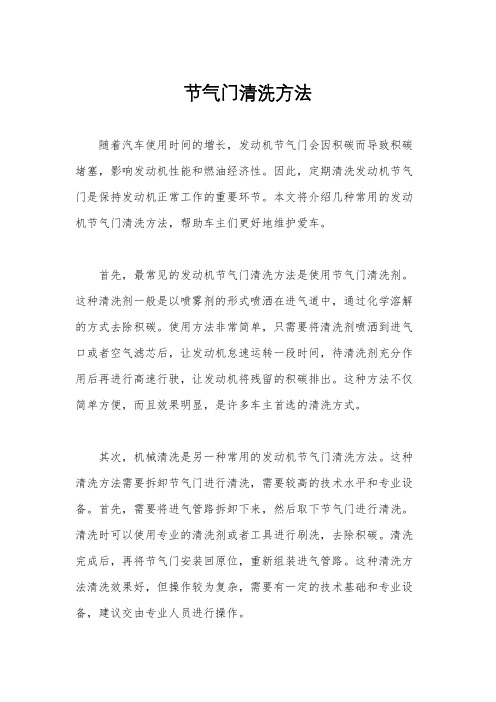 节气门清洗方法

随着汽车使用时间的增长，发动机节气门会因积碳而导致积碳堵塞，影响发动机性能和燃油经济性。因此，定期清洗发动机节气门是保持发动机正常工作的重要环节。本文将介绍几种常用的发动机节气门清洗方法，帮助车主们更好地维护爱车。

首先，最常见的发动机节气门清洗方法是使用节气门清洗剂。这种清洗剂一般是以喷雾剂的形式喷洒在进气道中，通过化学溶解的方式去除积碳。使用方法非常简单，只需要将清洗剂喷洒到进气口或者空气滤芯后，让发动机怠速运转一段时间，待清洗剂充分作用后再进行高速行驶，让发动机将残留的积碳排出。这种方法不仅简单方便，而且效果明显，是许多车主首选的清洗方式。

其次，机械清洗是另一种常用的发动机节气门清洗方法。这种清洗方法需要拆卸节气门进行清洗，需要较高的技术水平和专业设备。首先，需要将进气管路拆卸下来，然后取下节气门进行清洗。清洗时可以使用专业的清洗剂或者工具进行刷洗，去除积碳。清洗完成后，再将节气门安装回原位，重新组装进气管路。这种清洗方法清洗效果好，但操作较为复杂，需要有一定的技术基础和专业设备，建议交由专业人员进行操作。